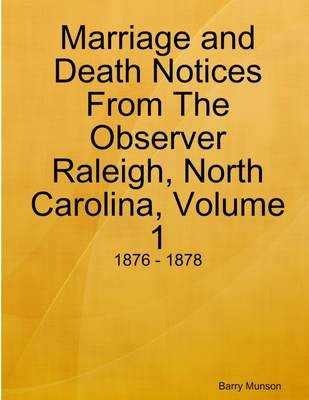 Marriage and Death Notices From The Observer Raleigh, North Carolina, Volume 1

1876 - 1878

Barry Munson